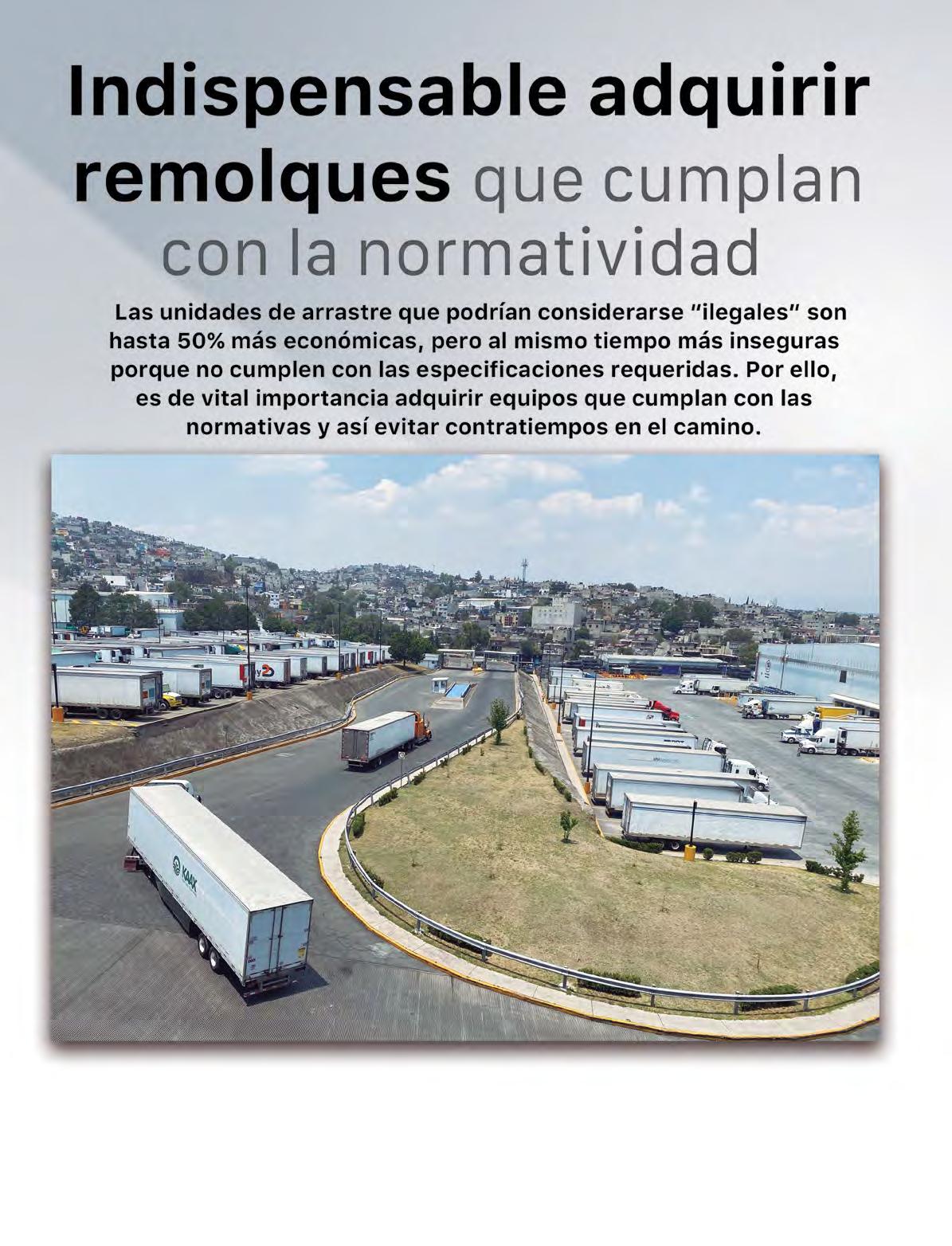 Indispensable adquirir remolques que cumplan con la normatividad

Las unidades de arrastre que podrían considerarse "ilegales" son hasta 50% más económicas, pero al mismo tiempo más inseguras porque no cumplen con las especificaciones requeridas. Por ello, es de vital importancia adquirir equipos que cumplan con las normativas y así evitar contratiempos en el camino.